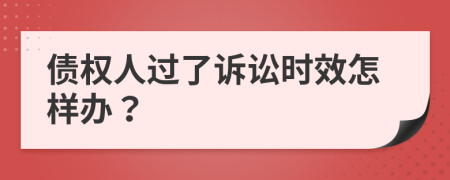 债权人过了诉讼时效怎样办？